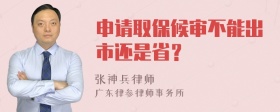 申请取保候审不能出市还是省？

张神兵律师
广东律参律师事务所